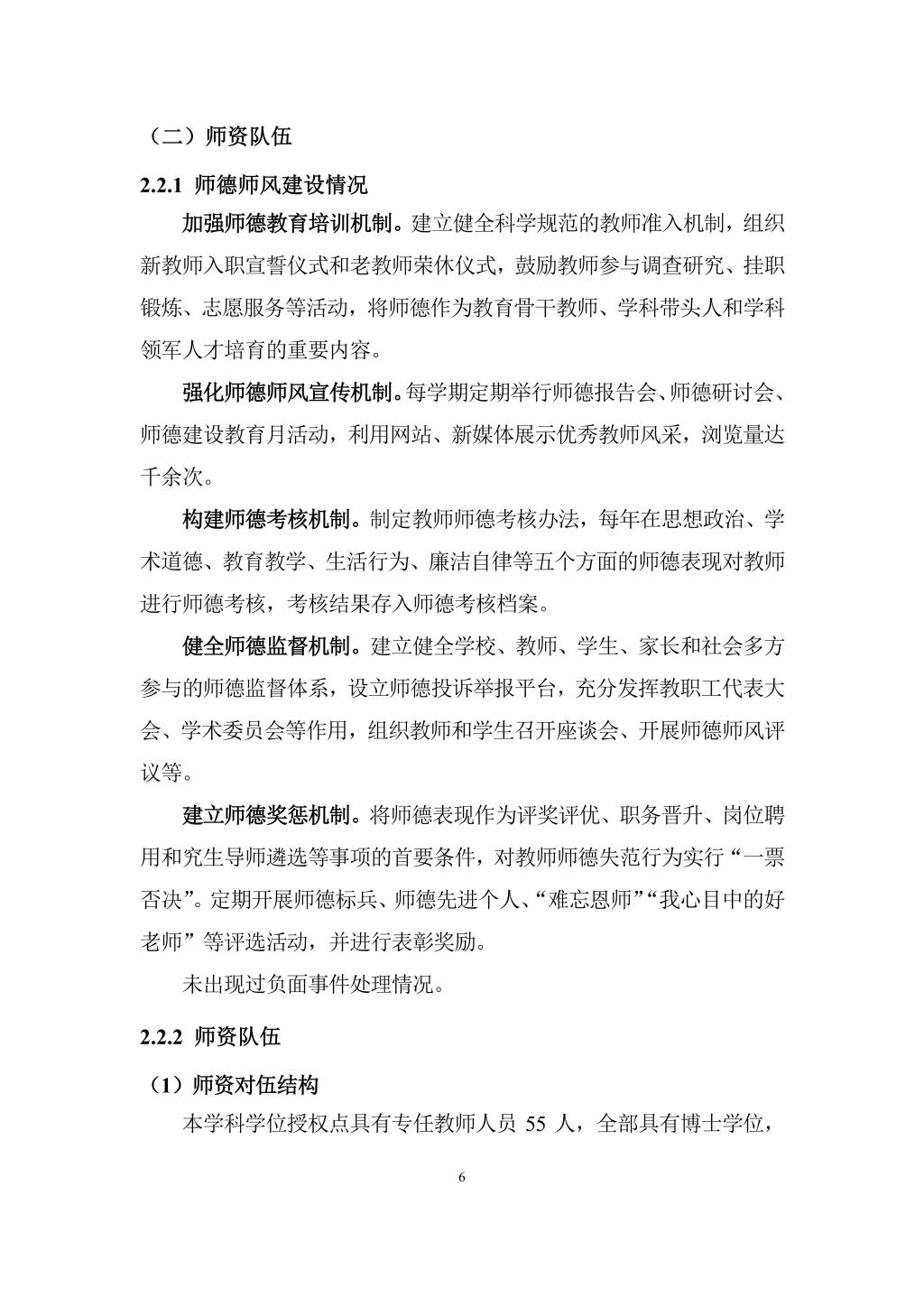 （二）师资队伍

2.2.1 师德师风建设情况

加强师德教育培训机制。建立健全科学规范的教师准入机制，组织新教师入职宣誓仪式和老教师荣休仪式，鼓励教师参与调查研究、挂职锻炼、志愿服务等活动，将师德作为教育骨干教师、学科带头人和学科领军人才培育的重要内容。

强化师德师风宣传机制。每学期定期举行师德报告会、师德研讨会、师德建设教育月活动，利用网站、新媒体展示优秀教师风采，浏览量达千余次。

构建师德考核机制。制定教师师德考核办法，每年在思想政治、学术道德、教育教学、生活行为、廉洁自律等五个方面的师德表现对教师进行师德考核，考核结果存入师德考核档案。

健全师德监督机制。建立健全学校、教师、学生、家长和社会多方参与的师德监督体系，设立师德投诉举报平台，充分发挥教职工代表大会、学术委员会等作用，组织教师和学生召开座谈会、开展师德师风评议等。

建立师德奖惩机制。将师德表现作为评奖评优、职务晋升、岗位聘用和究生导师遴选等事项的首要条件，对教师师德失范行为实行“一票否决”。定期开展师德标兵、师德先进个人、“难忘恩师”“我心目中的好老师”等评选活动，并进行表彰奖励。

未出现过负面事件处理情况。

2.2.2 师资队伍

（1）师资对伍结构

本学科学位授权点具有专任教师人员 55 人，全部具有博士学位，

6